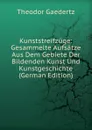 Theodor Gaedertz

Kunststreifzüge: Gesammelte Aufsätze Aus Dem Gebiete Der Bildenden Kunst Und Kunstgeschichte (German Edition)